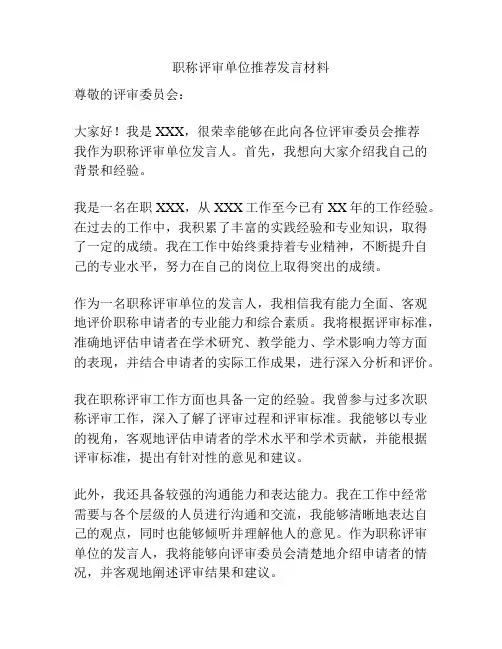 职称评审单位推荐发言材料

尊敬的评审委员会：

大家好！我是 XXX，很荣幸能够在此向各位评审委员会推荐我作为职称评审单位发言人。首先，我想向大家介绍我自己的背景和经验。

我是一名在职 XXX，从 XXX 工作至今已有 XX 年的工作经验。在过去的工作中，我积累了丰富的实践经验和专业知识，取得了一定的成绩。我在工作中始终秉持着专业精神，不断提升自己的专业水平，努力在自己的岗位上取得突出的成绩。

作为一名职称评审单位的发言人，我相信我有能力全面、客观地评价职称申请者的专业能力和综合素质。我将根据评审标准，准确地评估申请者在学术研究、教学能力、学术影响力等方面的表现，并结合申请者的实际工作成果，进行深入分析和评价。

我在职称评审工作方面也具备一定的经验。我曾参与过多次职称评审工作，深入了解了评审过程和评审标准。我能够以专业的视角，客观地评估申请者的学术水平和学术贡献，并能根据评审标准，提出有针对性的意见和建议。

此外，我还具备较强的沟通能力和表达能力。我在工作中经常需要与各个层级的人员进行沟通和交流，我能够清晰地表达自己的观点，同时也能够倾听并理解他人的意见。作为职称评审单位的发言人，我将能够向评审委员会清楚地介绍申请者的情况，并客观地阐述评审结果和建议。